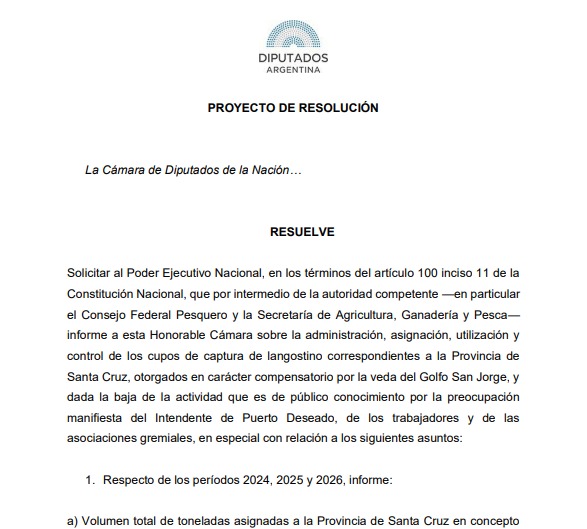 DIPUTADOS
ARGENTINA

PROYECTO DE RESOLUCIÓN

La Cámara de Diputados de la Nación…

RESUELVE

Solicitar al Poder Ejecutivo Nacional, en los términos del artículo 100 inciso 11 de la Constitución Nacional, que por intermedio de la autoridad competente —en particular el Consejo Federal Pesquero y la Secretaría de Agricultura, Ganadería y Pesca— informe a esta Honorable Cámara sobre la administración, asignación, utilización y control de los cupos de captura de langostino correspondientes a la Provincia de Santa Cruz, otorgados en carácter compensatorio por la veda del Golfo San Jorge, y dada la baja de la actividad que es de público conocimiento por la preocupación manifiesta del Intendente de Puerto Deseado, de los trabajadores y de las asociaciones gremiales, en especial con relación a los siguientes asuntos:

1. Respecto de los períodos 2024, 2025 y 2026, informe:

a) Volumen total de toneladas asignadas a la Provincia de Santa Cruz en concepto